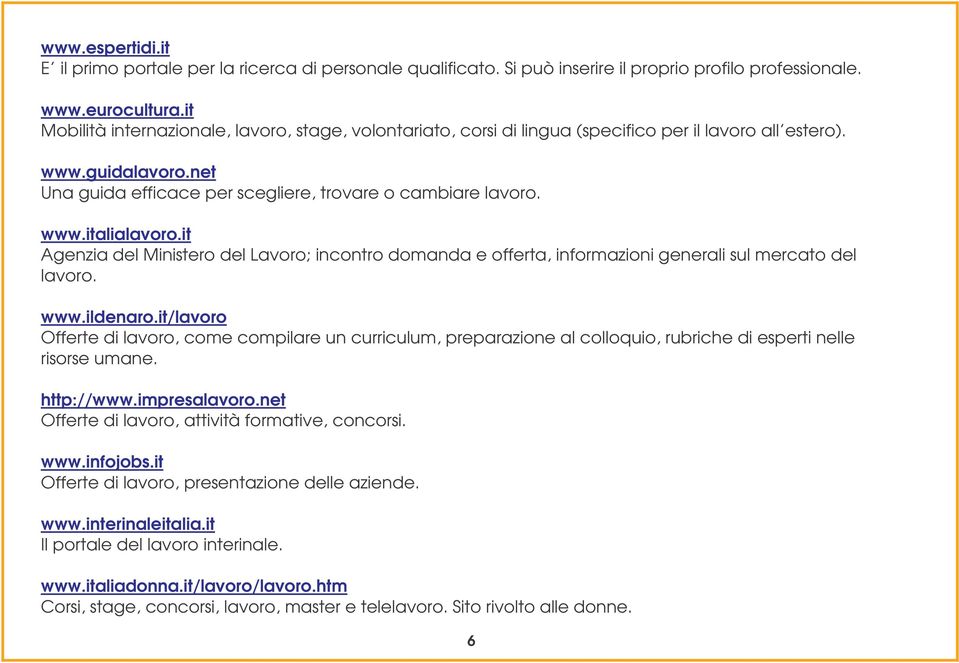 www.espertidi.it
E' il primo portale per la ricerca di personale qualificato. Si può inserire il proprio profilo professionale.

www.eurocultura.it
Mobilità internazionale, lavoro, stage, volontariato, corsi di lingua (specifico per il lavoro all'estero).

www.guidalavoro.net
Una guida efficace per scegliere, trovare o cambiare lavoro.

www.italialavoro.it
Agenzia del Ministero del Lavoro; incontro domanda e offerta, informazioni generali sul mercato del lavoro.

www.ildenaro.it/lavoro
Offerte di lavoro, come compilare un curriculum, preparazione al colloquio, rubriche di esperti nelle risorse umane.

http://www.impresalavoro.net
Offerte di lavoro, attività formative, concorsi.

www.infojobs.it
Offerte di lavoro, presentazione delle aziende.

www.interinaleitalia.it
Il portale del lavoro interinale.

www.italiadonna.it/lavoro/lavoro.htm
Corsi, stage, concorsi, lavoro, master e telelavoro. Sito rivolto alle donne.

6